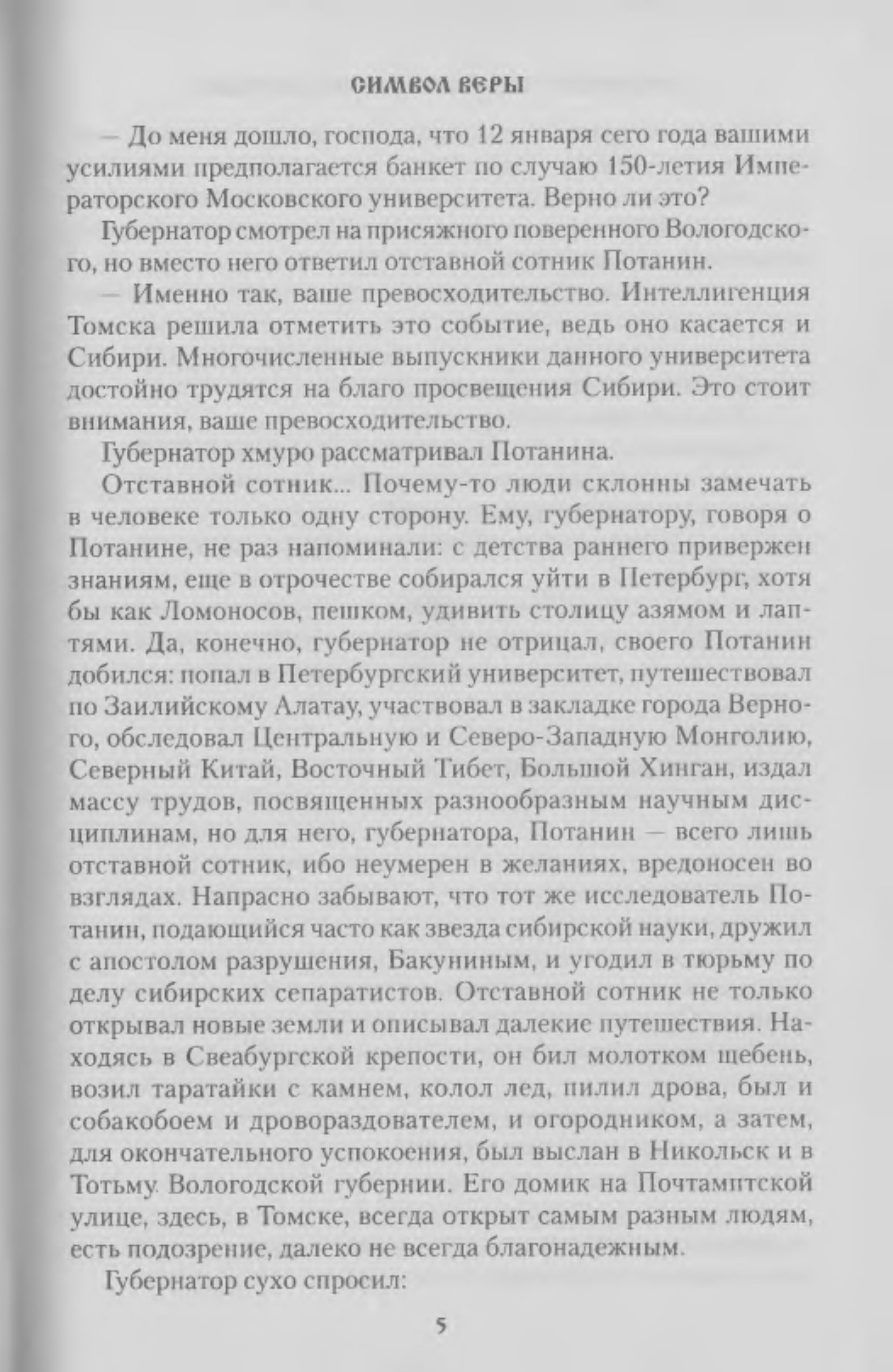 СИМВОЛ ВЕРЫ

— До меня дошло, господа, что 12 января сего года вашими усилиями предполагается банкет по случаю 150-летия Императорского Московского университета. Верно ли это?

Губернатор смотрел на присяжного поверенного Вологодского, но вместо него ответил отставной сотник Потанин.

— Именно так, ваше превосходительство. Интеллигенция Томска решила отметить это событие, ведь оно касается и Сибири. Многочисленные выпускники данного университета достойно трудятся на благо просвещения Сибири. Это стоит внимания, ваше превосходительство.

Губернатор хмуро рассматривал Потанина.

Отставной сотник... Почему-то люди склонны замечать в человеке только одну сторону. Ему, губернатору, говоря о Потанине, не раз напоминали: с детства раннего привержен знаниям, еще в отрочестве собирался уйти в Петербург, хотя бы как Ломоносов, пешком, удивить столицу азямом и лаптями. Да, конечно, губернатор не отрицал, своего Потанин добился: попал в Петербургский университет, путешествовал по Заилийскому Алатау, участвовал в закладке города Верного, обследовал Центральную и Северо-Западную Монголию, Северный Китай, Восточный Тибет, Большой Хинган, издал массу трудов, посвященных разнообразным научным дисциплинам, но для него, губернатора, Потанин — всего лишь отставной сотник, ибо неумерен в желаниях, вредоносен во взглядах. Напрасно забывают, что тот же исследователь Потанин, подающийся часто как звезда сибирской науки, дружил с апостолом разрушения, Бакуниным, и угодил в тюрьму по делу сибирских сепаратистов. Отставной сотник не только открывал новые земли и описывал далекие путешествия. Находясь в Свеабургской крепости, он бил молотком щебень, возил таратайки с камнем, колол лед, пилил дрова, был и собакобоем и дровораздователем, и огородником, а затем, для окончательного успокоения, был выслан в Никольск и в Тотьму Вологодской губернии. Его домик на Почтамптской улице, здесь, в Томске, всегда открыт самым разным людям, есть подозрение, далеко не всегда благонадежным.

Губернатор сухо спросил:

5